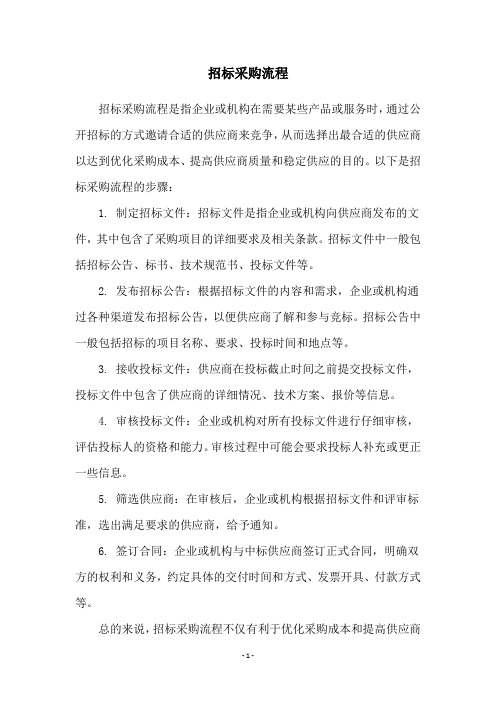 招标采购流程

招标采购流程是指企业或机构在需要某些产品或服务时，通过公开招标的方式邀请合适的供应商来竞争，从而选择出最合适的供应商以达到优化采购成本、提高供应商质量和稳定供应的目的。以下是招标采购流程的步骤：

1. 制定招标文件：招标文件是指企业或机构向供应商发布的文件，其中包含了采购项目的详细要求及相关条款。招标文件中一般包括招标公告、标书、技术规范书、投标文件等。

2. 发布招标公告：根据招标文件的内容和需求，企业或机构通过各种渠道发布招标公告，以便供应商了解和参与竞标。招标公告中一般包括招标的项目名称、要求、投标时间和地点等。

3. 接收投标文件：供应商在投标截止时间之前提交投标文件，投标文件中包含了供应商的详细情况、技术方案、报价等信息。

4. 审核投标文件：企业或机构对所有投标文件进行仔细审核，评估投标人的资格和能力。审核过程中可能会要求投标人补充或更正一些信息。

5. 筛选供应商：在审核后，企业或机构根据招标文件和评审标准，选出满足要求的供应商，给予通知。

6. 签订合同：企业或机构与中标供应商签订正式合同，明确双方的权利和义务，约定具体的交付时间和方式、发票开具、付款方式等。

总的来说，招标采购流程不仅有利于优化采购成本和提高供应商

- 1 -